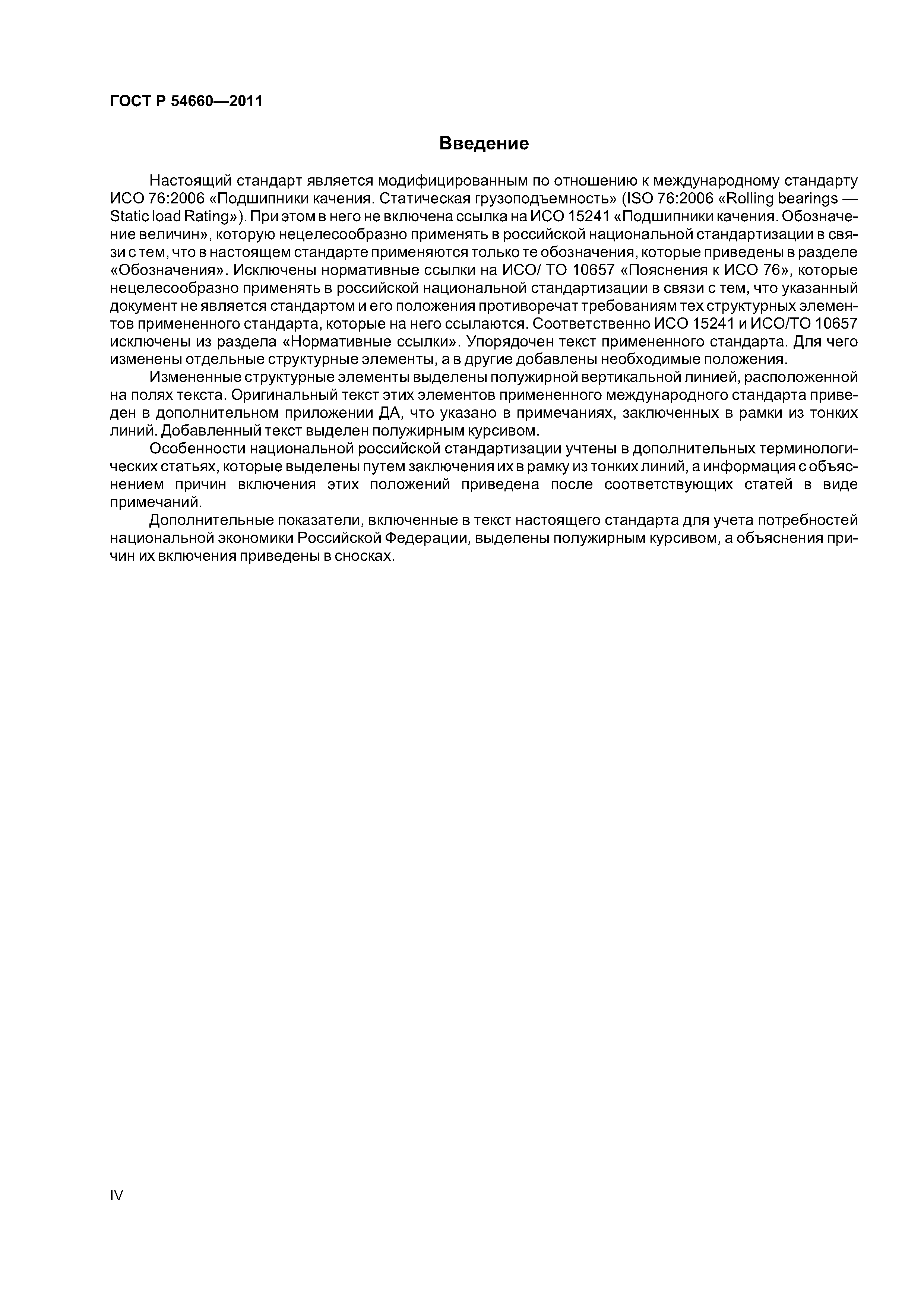 ГОСТ Р 54660—2011

Введение

Настоящий стандарт является модифицированным по отношению к международному стандарту ИСО 76:2006 «Подшипники качения. Статическая грузоподъемность» (ISO 76:2006 «Rolling bearings — Static load Rating»). При этом в него не включена ссылка на ИСО 15241 «Подшипники качения. Обозначение величин», которую нецелесообразно применять в российской национальной стандартизации в связи с тем, что в настоящем стандарте применяются только те обозначения, которые приведены в разделе «Обозначения». Исключены нормативные ссылки на ИСО/ ТО 10657 «Пояснения к ИСО 76», которые нецелесообразно применять в российской национальной стандартизации в связи с тем, что указанный документ не является стандартом и его положения противоречат требованиям тех структурных элементов примененного стандарта, которые на него ссылаются. Соответственно ИСО 15241 и ИСО/ТО 10657 исключены из раздела «Нормативные ссылки». Упорядочен текст примененного стандарта. Для чего изменены отдельные структурные элементы, а в другие добавлены необходимые положения.

Измененные структурные элементы выделены полужирной вертикальной линией, расположенной на полях текста. Оригинальный текст этих элементов примененного международного стандарта приведен в дополнительном приложении ДА, что указано в примечаниях, заключенных в рамки из тонких линий. Добавленный текст выделен полужирным курсивом.

Особенности национальной российской стандартизации учтены в дополнительных терминологических статьях, которые выделены путем заключения их в рамку из тонких линий, а информация с объяснением причин включения этих положений приведена после соответствующих статей в виде примечаний.

Дополнительные показатели, включенные в текст настоящего стандарта для учета потребностей национальной экономики Российской Федерации, выделены полужирным курсивом, а объяснения причин их включения приведены в сносках.

IV